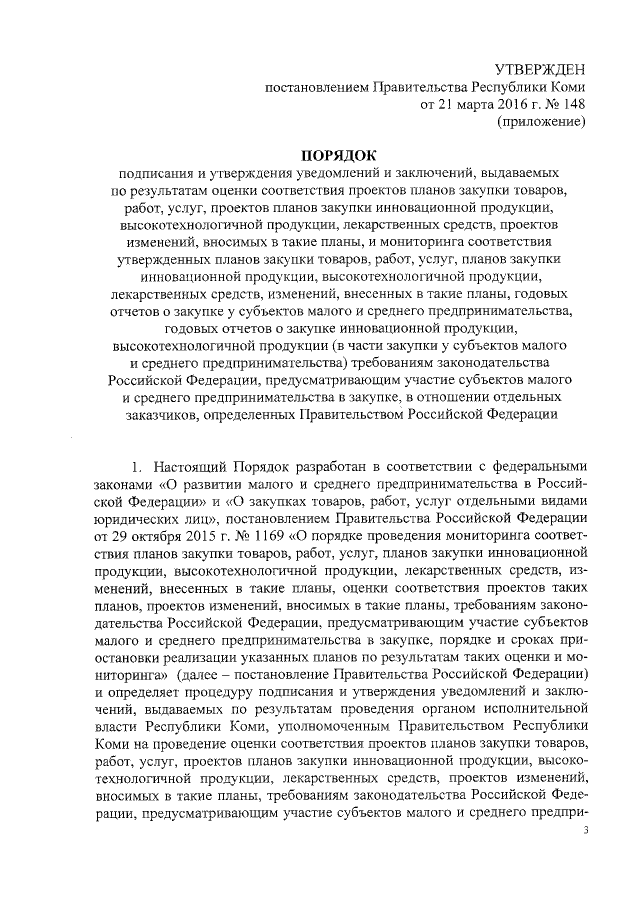 УТВЕРЖДЕН
постановлением Правительства Республики Коми
от 21 марта 2016 г. № 148
(приложение)

ПОРЯДОК
подписания и утверждения уведомлений и заключений, выдаваемых по результатам оценки соответствия проектов планов закупки товаров, работ, услуг, проектов планов закупки инновационной продукции, высокотехнологичной продукции, лекарственных средств, проектов изменений, вносимых в такие планы, и мониторинга соответствия утвержденных планов закупки товаров, работ, услуг, планов закупки инновационной продукции, высокотехнологичной продукции, лекарственных средств, изменений, внесенных в такие планы, годовых отчетов о закупке у субъектов малого и среднего предпринимательства, годовых отчетов о закупке инновационной продукции, высокотехнологичной продукции (в части закупки у субъектов малого и среднего предпринимательства) требованиям законодательства Российской Федерации, предусматривающим участие субъектов малого и среднего предпринимательства в закупке, в отношении отдельных заказчиков, определенных Правительством Российской Федерации

1. Настоящий Порядок разработан в соответствии с федеральными законами «О развитии малого и среднего предпринимательства в Российской Федерации» и «О закупках товаров, работ, услуг отдельными видами юридических лиц», постановлением Правительства Российской Федерации от 29 октября 2015 г. № 1169 «О порядке проведения мониторинга соответствия планов закупки товаров, работ, услуг, планов закупки инновационной продукции, высокотехнологичной продукции, лекарственных средств, изменений, внесенных в такие планы, оценки соответствия проектов таких планов, проектов изменений, вносимых в такие планы, требованиям законодательства Российской Федерации, предусматривающим участие субъектов малого и среднего предпринимательства в закупке, порядке и сроках приостановки реализации указанных планов по результатам таких оценки и мониторинга» (далее – постановление Правительства Российской Федерации) и определяет процедуру подписания и утверждения уведомлений и заключений, выдаваемых по результатам проведения органом исполнительной власти Республики Коми, уполномоченным Правительством Республики Коми на проведение оценки соответствия проектов планов закупки товаров, работ, услуг, проектов планов закупки инновационной продукции, высокотехнологичной продукции, лекарственных средств, проектов изменений, вносимых в такие планы, требованиям законодательства Российской Федерации, предусматривающим участие субъектов малого и среднего предпри-

3